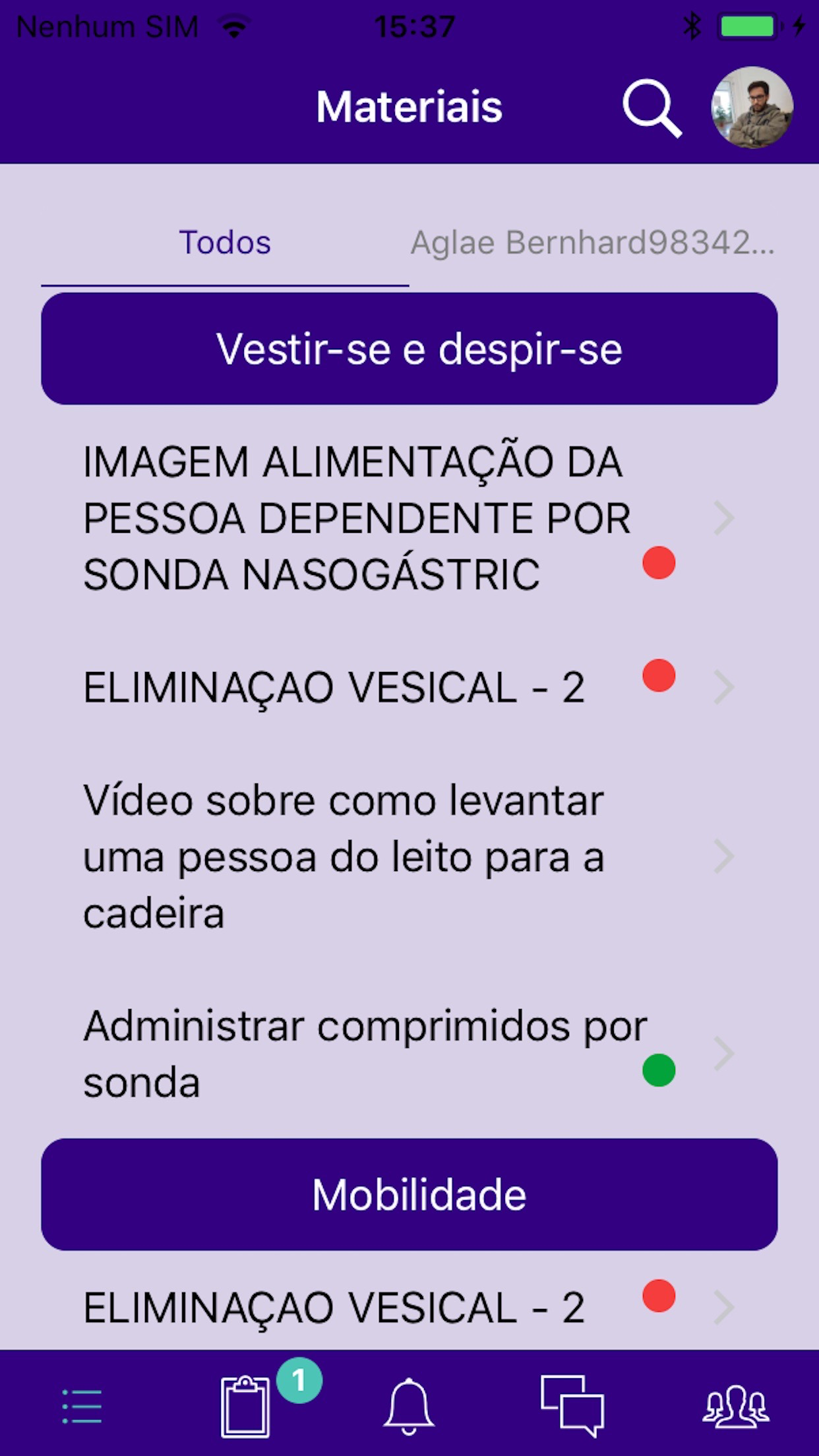 Nenhum SIM 15:37

Materiais

Todos Aglae Bernhard98342...

Vestir-se e despir-se

IMAGEM ALIMENTAÇÃO DA PESSOA DEPENDENTE POR SONDA NASOGÁSTRIC

ELIMINAÇAO VESICAL - 2

Vídeo sobre como levantar uma pessoa do leito para a cadeira

Administrar comprimidos por sonda

Mobilidade

ELIMINAÇAO VESICAL - 2

1